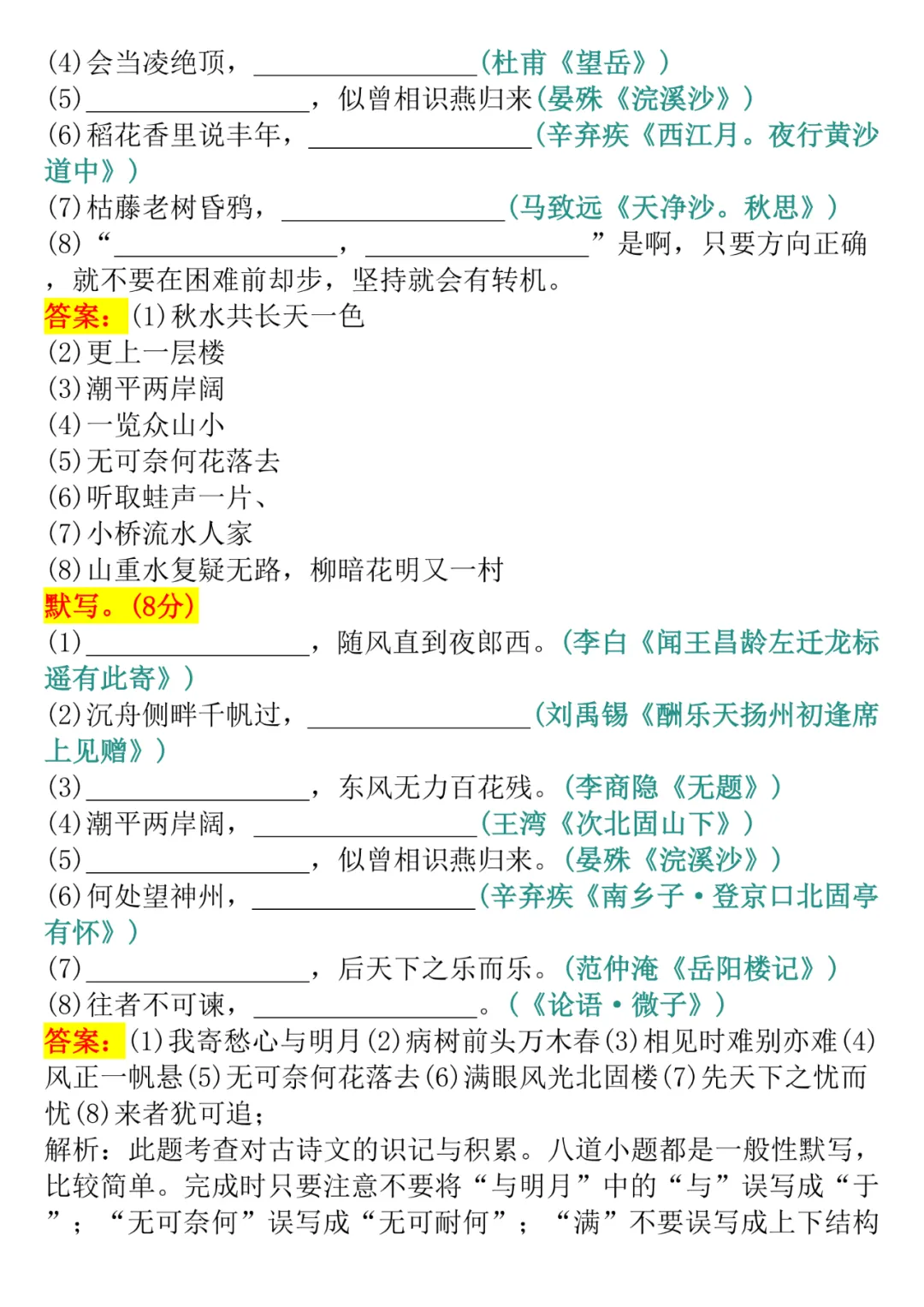 (4)会当凌绝顶，________________(杜甫《望岳》)
(5)________________，似曾相识燕归来(晏殊《浣溪沙》)
(6)稻花香里说丰年，________________(辛弃疾《西江月。夜行黄沙道中》)
(7)枯藤老树昏鸦，________________(马致远《天净沙。秋思》)
(8)“________________，________________”是啊，只要方向正确，就不要在困难前却步，坚持就会有转机。
答案：(1)秋水共长天一色
(2)更上一层楼
(3)潮平两岸阔
(4)一览众山小
(5)无可奈何花落去
(6)听取蛙声一片、
(7)小桥流水人家
(8)山重水复疑无路，柳暗花明又一村
默写。(8分)
(1)________________，随风直到夜郎西。(李白《闻王昌龄左迁龙标遥有此寄》)
(2)沉舟侧畔千帆过，________________(刘禹锡《酬乐天扬州初逢席上见赠》)
(3)________________，东风无力百花残。(李商隐《无题》)
(4)潮平两岸阔，________________(王湾《次北固山下》)
(5)________________，似曾相识燕归来。(晏殊《浣溪沙》)
(6)何处望神州，________________(辛弃疾《南乡子·登京口北固亭有怀》)
(7)________________，后天下之乐而乐。(范仲淹《岳阳楼记》)
(8)往者不可谏，________________。(《论语·微子》)
答案：(1)我寄愁心与明月(2)病树前头万木春(3)相见时难别亦难(4)风正一帆悬(5)无可奈何花落去(6)满眼风光北固楼(7)先天下之忧而忧(8)来者犹可追;
解析：此题考查对古诗文的识记与积累。八道小题都是一般性默写，比较简单。完成时只要注意不要将“与明月”中的“与”误写成“于”；“无可奈何”误写成“无可耐何”；“满”不要误写成上下结构